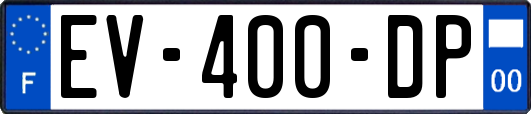 F
EV-400-DP
00